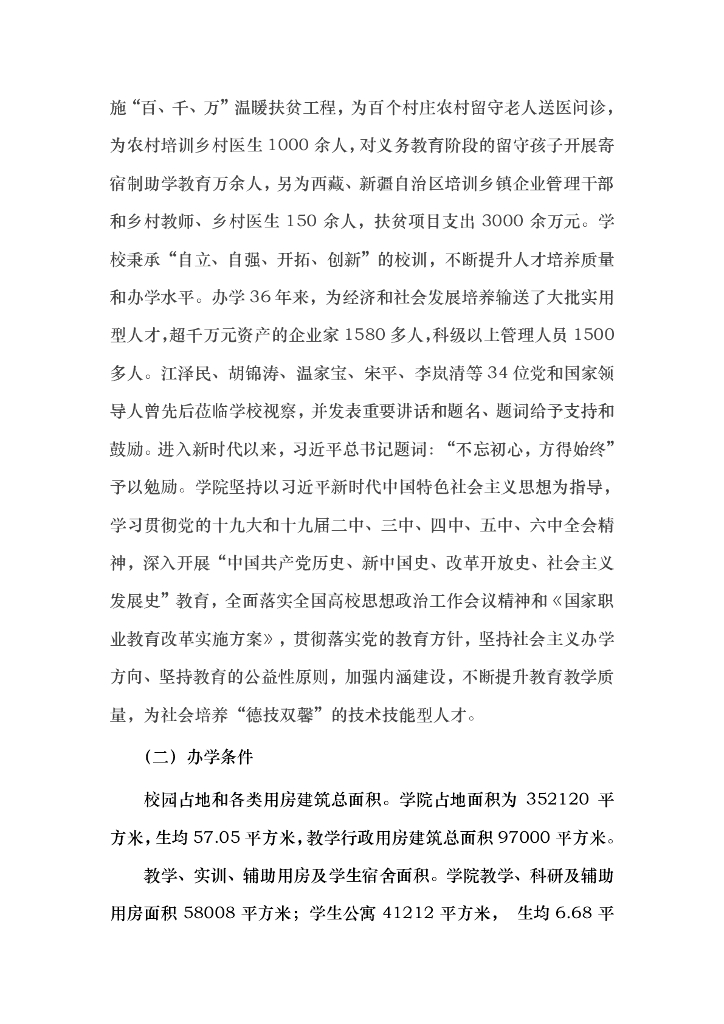 施“百、千、万”温暖扶贫工程，为百个村庄农村留守老人送医问诊，为农村培训乡村医生 1000 余人，对义务教育阶段的留守孩子开展寄宿制助学教育万余人，另为西藏、新疆自治区培训乡镇企业管理干部和乡村教师、乡村医生 150 余人，扶贫项目支出 3000 余万元。学校秉承“自立、自强、开拓、创新”的校训，不断提升人才培养质量和办学水平。办学 36 年来，为经济和社会发展培养输送了大批实用型人才，超千万元资产的企业家 1580 多人，科级以上管理人员 1500 多人。江泽民、胡锦涛、温家宝、宋平、李岚清等 34 位党和国家领导人曾先后莅临学校视察，并发表重要讲话和题名、题词给予支持和鼓励。进入新时代以来，习近平总书记题词：“不忘初心，方得始终”予以勉励。学院坚持以习近平新时代中国特色社会主义思想为指导，学习贯彻党的十九大和十九届二中、三中、四中、五中、六中全会精神，深入开展“中国共产党历史、新中国史、改革开放史、社会主义发展史”教育，全面落实全国高校思想政治工作会议精神和《国家职业教育改革实施方案》，贯彻落实党的教育方针，坚持社会主义办学方向、坚持教育的公益性原则，加强内涵建设，不断提升教育教学质量，为社会培养“德技双馨”的技术技能型人才。

（二）办学条件

校园占地和各类用房建筑总面积。学院占地面积为 352120 平方米，生均 57.05 平方米，教学行政用房建筑总面积 97000 平方米。

教学、实训、辅助用房及学生宿舍面积。学院教学、科研及辅助用房面积 58008 平方米；学生公寓 41212 平方米， 生均 6.68 平